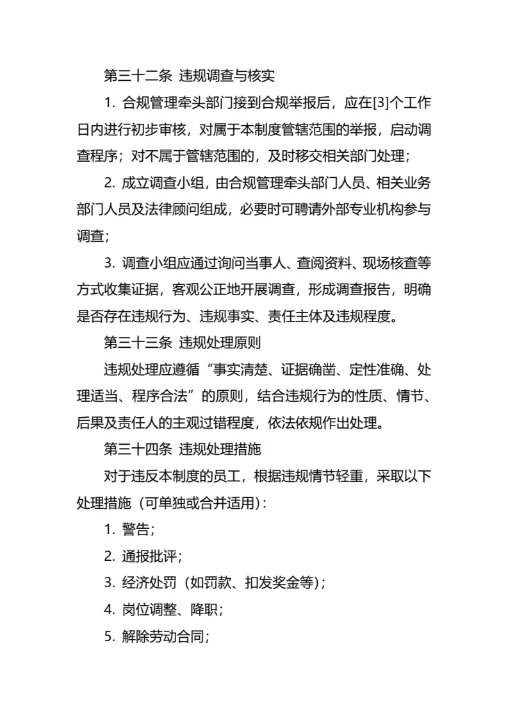 第三十二条 违规调查与核实

1. 合规管理牵头部门接到合规举报后，应在[3]个工作日内进行初步审核，对属于本制度管辖范围的举报，启动调查程序；对不属于管辖范围的，及时移交相关部门处理；

2. 成立调查小组，由合规管理牵头部门人员、相关业务部门人员及法律顾问组成，必要时可聘请外部专业机构参与调查；

3. 调查小组应通过询问当事人、查阅资料、现场核查等方式收集证据，客观公正地开展调查，形成调查报告，明确是否存在违规行为、违规事实、责任主体及违规程度。

第三十三条 违规处理原则

违规处理应遵循“事实清楚、证据确凿、定性准确、处理适当、程序合法”的原则，结合违规行为的性质、情节、后果及责任人的主观过错程度，依法依规作出处理。

第三十四条 违规处理措施

对于违反本制度的员工，根据违规情节轻重，采取以下处理措施（可单独或合并适用）：

1. 警告；

2. 通报批评；

3. 经济处罚（如罚款、扣发奖金等）；

4. 岗位调整、降职；

5. 解除劳动合同；